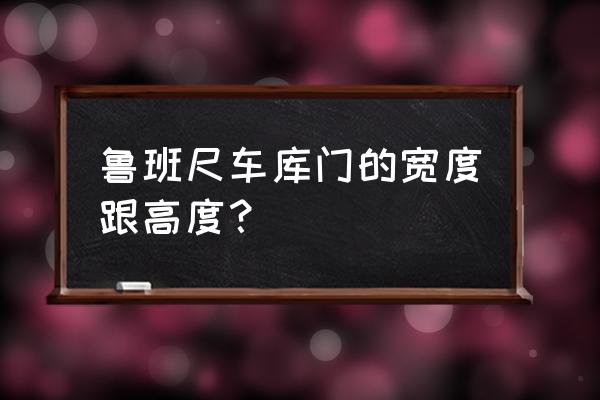 鲁班尺车库门的宽度跟高度？